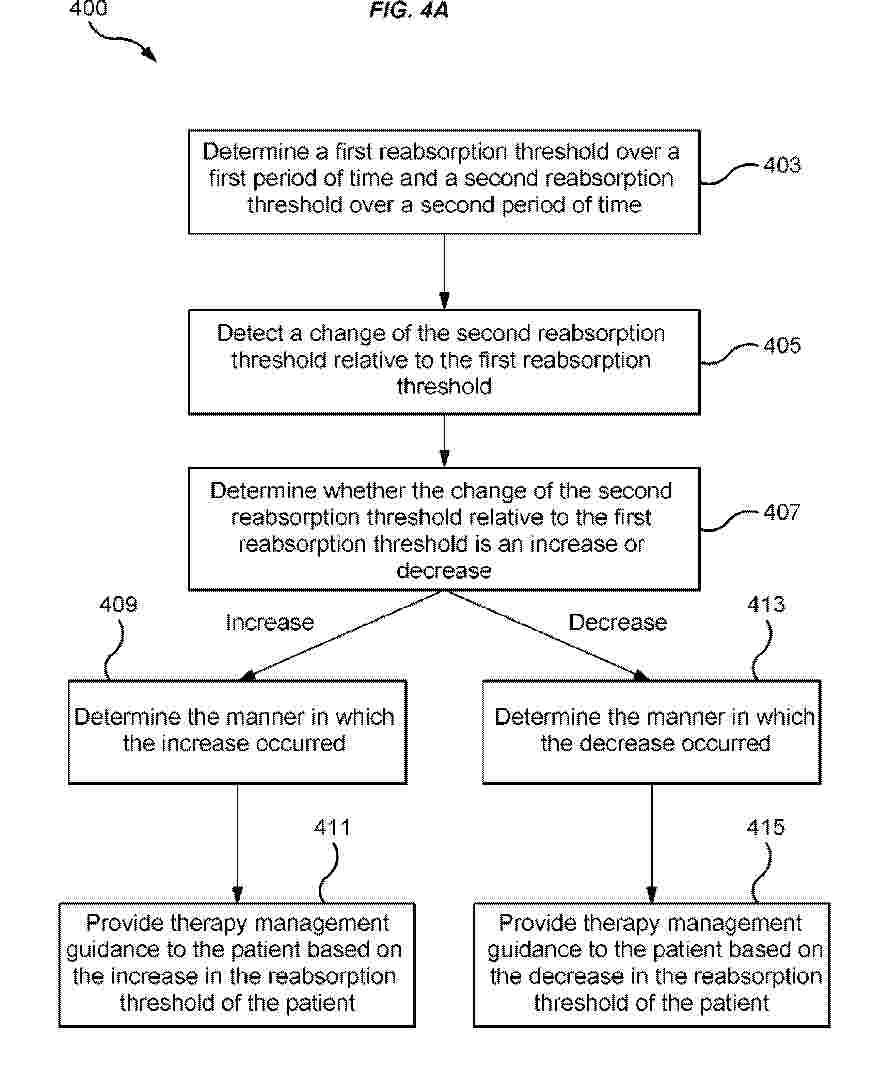 400

FIG. 4A

Determine a first reabsorption threshold over a first period of time and a second reabsorption threshold over a second period of time

403

Detect a change of the second reabsorption threshold relative to the first reabsorption threshold

405

Determine whether the change of the second reabsorption threshold relative to the first reabsorption threshold is an increase or decrease

407

409

Increase

Decrease

413

Determine the manner in which the increase occurred

Determine the manner in which the decrease occurred

411

415

Provide therapy management guidance to the patient based on the increase in the reabsorption threshold of the patient

Provide therapy management guidance to the patient based on the decrease in the reabsorption threshold of the patient